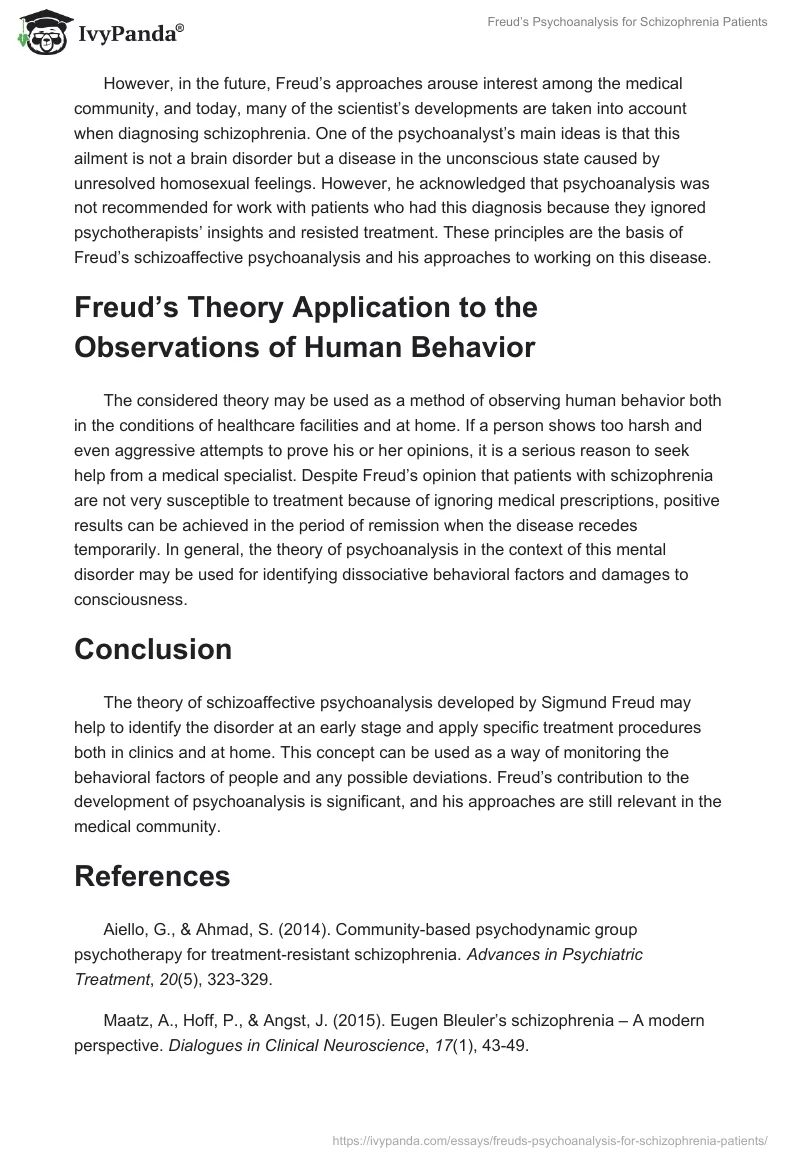 IvyPanda®

Freud's Psychoanalysis for Schizophrenia Patients

However, in the future, Freud's approaches arouse interest among the medical community, and today, many of the scientist's developments are taken into account when diagnosing schizophrenia. One of the psychoanalyst's main ideas is that this ailment is not a brain disorder but a disease in the unconscious state caused by unresolved homosexual feelings. However, he acknowledged that psychoanalysis was not recommended for work with patients who had this diagnosis because they ignored psychotherapists' insights and resisted treatment. These principles are the basis of Freud's schizoaffective psychoanalysis and his approaches to working on this disease.

Freud's Theory Application to the Observations of Human Behavior

The considered theory may be used as a method of observing human behavior both in the conditions of healthcare facilities and at home. If a person shows too harsh and even aggressive attempts to prove his or her opinions, it is a serious reason to seek help from a medical specialist. Despite Freud's opinion that patients with schizophrenia are not very susceptible to treatment because of ignoring medical prescriptions, positive results can be achieved in the period of remission when the disease recedes temporarily. In general, the theory of psychoanalysis in the context of this mental disorder may be used for identifying dissociative behavioral factors and damages to consciousness.

Conclusion

The theory of schizoaffective psychoanalysis developed by Sigmund Freud may help to identify the disorder at an early stage and apply specific treatment procedures both in clinics and at home. This concept can be used as a way of monitoring the behavioral factors of people and any possible deviations. Freud's contribution to the development of psychoanalysis is significant, and his approaches are still relevant in the medical community.

References

Aiello, G., & Ahmad, S. (2014). Community-based psychodynamic group psychotherapy for treatment-resistant schizophrenia. Advances in Psychiatric Treatment, 20(5), 323-329.

Maatz, A., Hoff, P., & Angst, J. (2015). Eugen Bleuler's schizophrenia – A modern perspective. Dialogues in Clinical Neuroscience, 17(1), 43-49.

https://ivypanda.com/essays/freuds-psychoanalysis-for-schizophrenia-patients/